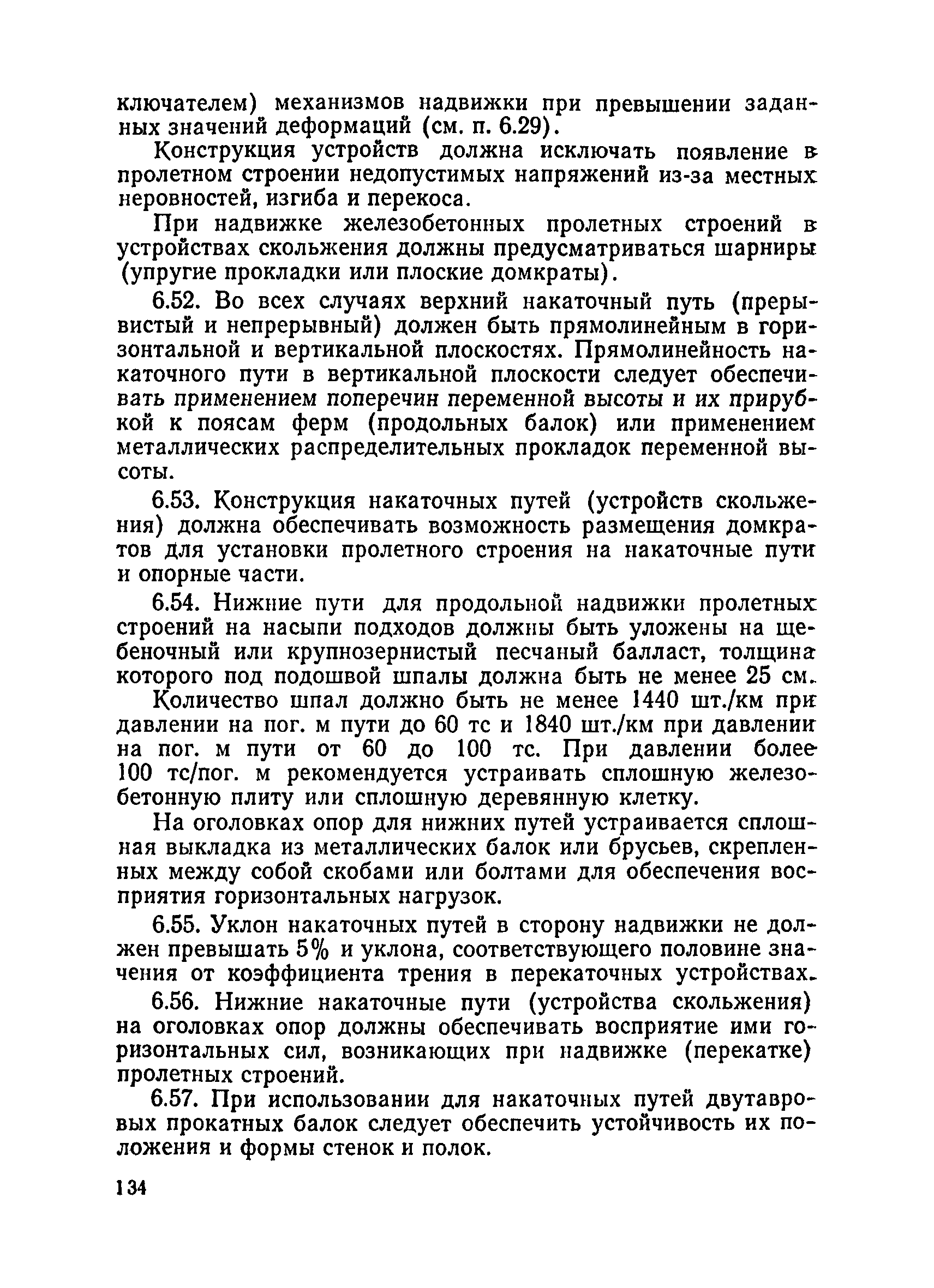 ключателем) механизмов надвижки при превышении заданных значений деформаций (см. п. 6.29).

Конструкция устройств должна исключать появление в пролетном строении недопустимых напряжений из-за местных неровностей, изгиба и перекоса.

При надвижке железобетонных пролетных строений в устройствах скольжения должны предусматриваться шарниры (упругие прокладки или плоские домкраты).

6.52. Во всех случаях верхний накаточный путь (прерывистый и непрерывный) должен быть прямолинейным в горизонтальной и вертикальной плоскостях. Прямолинейность накаточного пути в вертикальной плоскости следует обеспечивать применением поперечин переменной высоты и их прирубкой к поясам ферм (продольных балок) или применением металлических распределительных прокладок переменной высоты.

6.53. Конструкция накаточных путей (устройств скольжения) должна обеспечивать возможность размещения домкратов для установки пролетного строения на накаточные пути и опорные части.

6.54. Нижние пути для продольной надвижки пролетных строений на насыпи подходов должны быть уложены на щебеночный или крупнозернистый песчаный балласт, толщина которого под подошвой шпалы должна быть не менее 25 см.

Количество шпал должно быть не менее 1440 шт./км при давлении на пог. м пути до 60 тс и 1840 шт./км при давлении на пог. м пути от 60 до 100 тс. При давлении более 100 тс/пог. м рекомендуется устраивать сплошную железобетонную плиту или сплошную деревянную клетку.

На оголовках опор для нижних путей устраивается сплошная выкладка из металлических балок или брусьев, скрепленных между собой скобами или болтами для обеспечения восприятия горизонтальных нагрузок.

6.55. Уклон накаточных путей в сторону надвижки не должен превышать 5% и уклона, соответствующего половине значения от коэффициента трения в перекаточных устройствах.

6.56. Нижние накаточные пути (устройства скольжения) на оголовках опор должны обеспечивать восприятие ими горизонтальных сил, возникающих при надвижке (перекатке) пролетных строений.

6.57. При использовании для накаточных путей двутавровых прокатных балок следует обеспечить устойчивость их положения и формы стенок и полок.

134